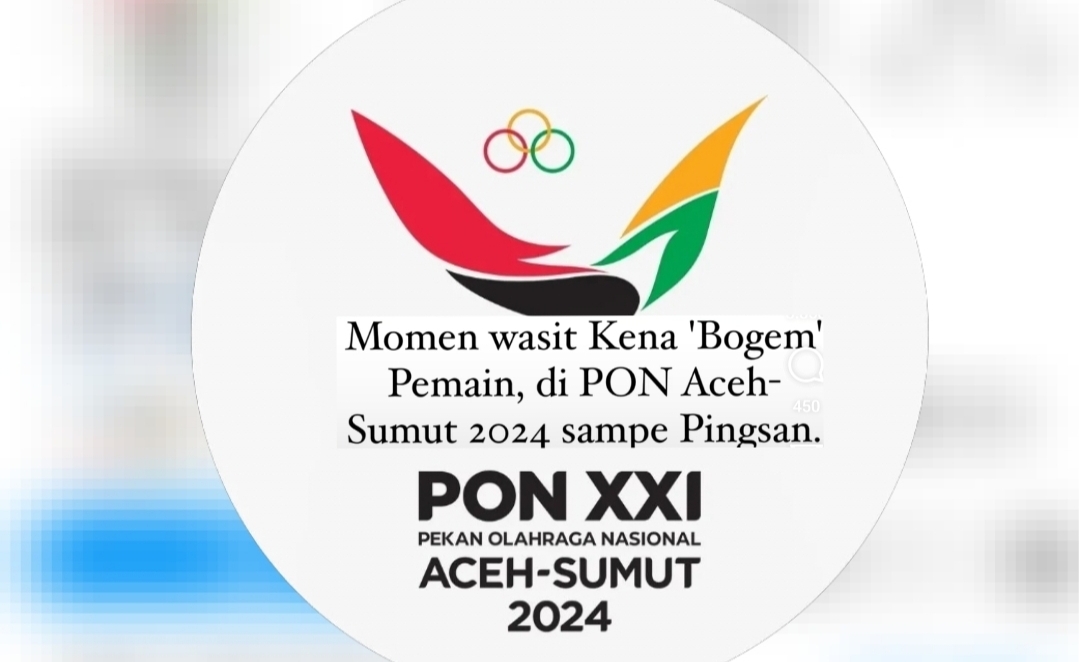 Momen wasit Kena 'Bogem' Pemain, di PON Aceh-Sumut 2024 sampe Pingsan.

450

PON XXI
PEKAN OLAHRAGA NASIONAL
ACEH-SUMUT
2024